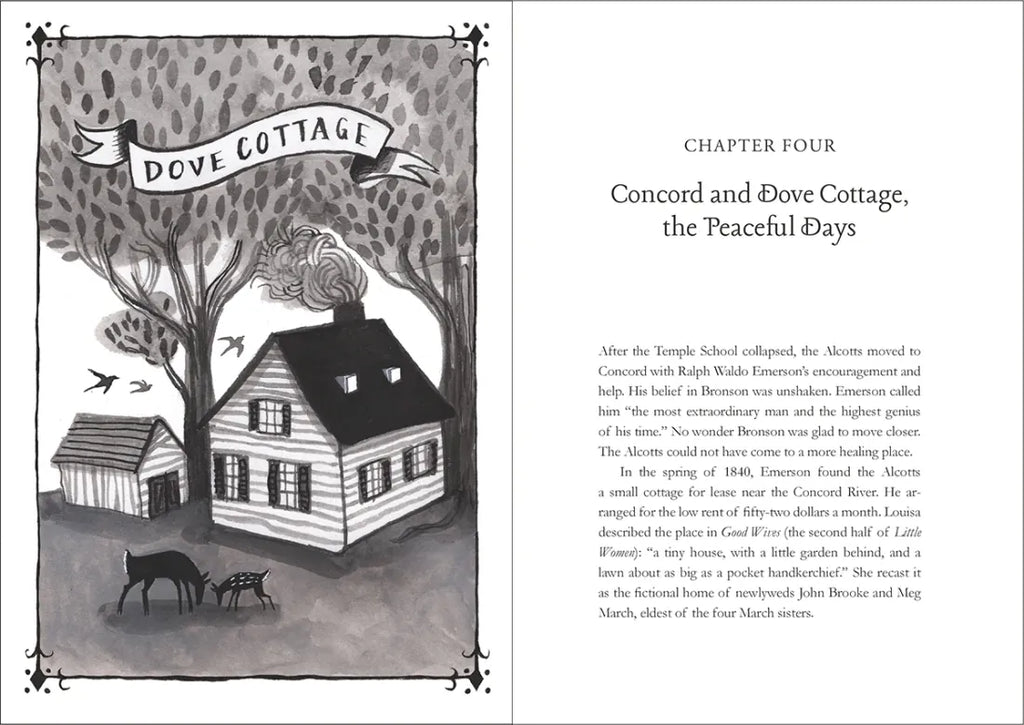 DOVE COTTAGE

CHAPTER FOUR

Concord and Dove Cottage, the Peaceful Days

After the Temple School collapsed, the Alcotts moved to Concord with Ralph Waldo Emerson's encouragement and help. His belief in Bronson was unshaken. Emerson called him "the most extraordinary man and the highest genius of his time." No wonder Bronson was glad to move closer. The Alcotts could not have come to a more healing place.

In the spring of 1840, Emerson found the Alcotts a small cottage for lease near the Concord River. He arranged for the low rent of fifty-two dollars a month. Louisa described the place in Good Wives (the second half of Little Women): "a tiny house, with a little garden behind, and a lawn about as big as a pocket handkerchief." She recast it as the fictional home of newlyweds John Brooke and Meg March, eldest of the four March sisters.